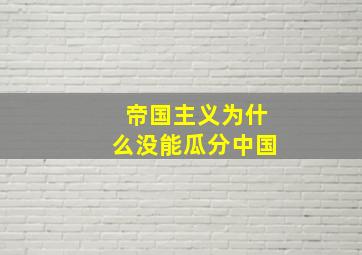 帝国主义为什么没能瓜分中国